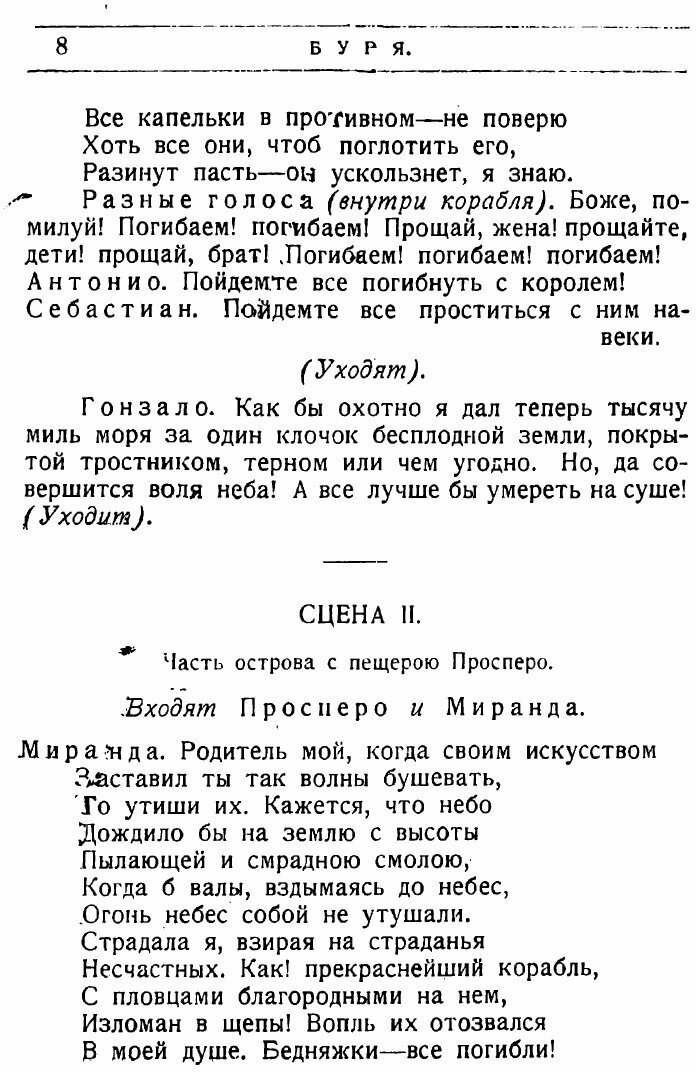 8 БУРЯ.

Все капельки в противном—не поверю
Хоть все они, чтоб поглотить его,
Разинут пасть—он ускользнет, я знаю.

Разные голоса (внутри корабля). Боже, помилуй! Погибаем! погибаем! Прощай, жена! прощайте, дети! прощай, брат! Погибаем! погибаем! погибаем!
Антонио. Пойдемте все погибнуть с королем!
Себастиан. Пойдемте все проститься с ним навеки.

(Уходят).

Гонзало. Как бы охотно я дал теперь тысячу миль моря за один клочок бесплодной земли, покрытой тростником, терном или чем угодно. Но, да совершится воля неба! А все лучше бы умереть на суше! (Уходит).

СЦЕНА II.

Часть острова с пещерою Просперо.

Входят Просперо и Миранда.

Миранда. Родитель мой, когда своим искусством
Заставил ты так волны бушевать,
То утиши их. Кажется, что небо
Дождило бы на землю с высоты
Пылающей и смрадною смолою,
Когда б валы, вздымаясь до небес,
Огонь небес собой не утушали.
Страдала я, взирая на страданья
Несчастных. Как! прекраснейший корабль,
С пловцами благородными на нем,
Изломан в щепы! Вопль их отозвался
В моей душе. Бедняжки—все погибли!